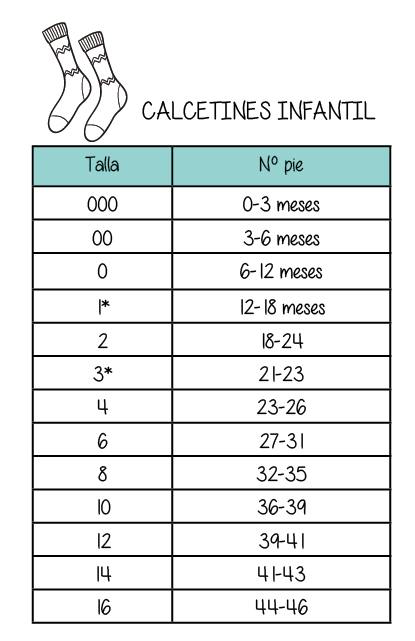 CALCETINES INFANTIL

| Talla | Nº pie |
|---|---|
| 000 | 0-3 meses |
| 00 | 3-6 meses |
| 0 | 6-12 meses |
| 1* | 12-18 meses |
| 2 | 18-24 |
| 3* | 21-23 |
| 4 | 23-26 |
| 6 | 27-31 |
| 8 | 32-35 |
| 10 | 36-39 |
| 12 | 39-41 |
| 14 | 41-43 |
| 16 | 44-46 |